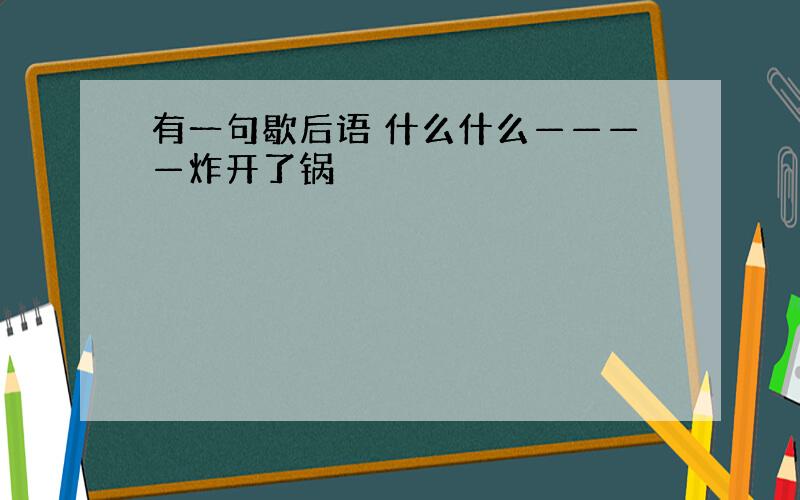 有一句歇后语 什么什么————炸开了锅